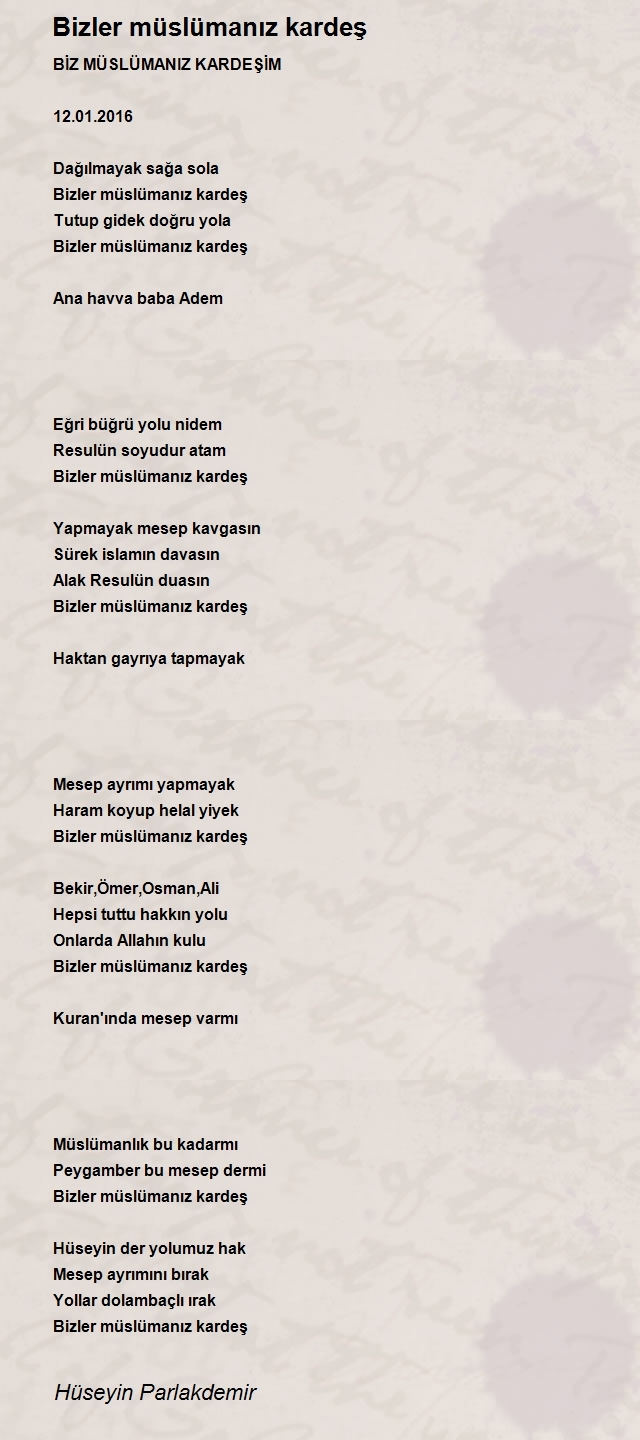 Bizler müslümanız kardeş

BİZ MÜSLÜMANIZ KARDEŞİM

12.01.2016

Dağılmayak sağa sola
Bizler müslümanız kardeş
Tutup gidek doğru yola
Bizler müslümanız kardeş

Ana havva baba Adem

Eğri büğrü yolu nidem
Resulün soyudur atam
Bizler müslümanız kardeş

Yapmayak mesep kavgasın
Sürek islamın davasın
Alak Resulün duasın
Bizler müslümanız kardeş

Haktan gayrıya tapmayak

Mesep ayrımı yapmayak
Haram koyup helal yiyek
Bizler müslümanız kardeş

Bekir,Ömer,Osman,Ali
Hepsi tuttu hakkın yolu
Onlarda Allahın kulu
Bizler müslümanız kardeş

Kuran'ında mesep varmı

Müslümanlık bu kadarmı
Peygamber bu mesep dermi
Bizler müslümanız kardeş

Hüseyin der yolumuz hak
Mesep ayrımını bırak
Yollar dolambaçlı ırak
Bizler müslümanız kardeş

Hüseyin Parlakdemir